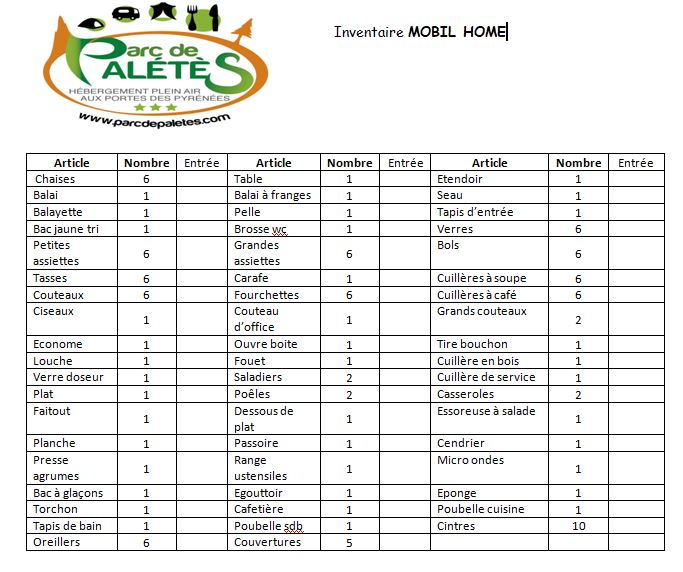 Parc de PALÉTÈS
HÉBERGEMENT PLEIN AIR AUX PORTES DES PYRÉNÉES
www.parcdepaletes.com

Inventaire MOBIL HOME

| Article | Nombre | Entrée | Article | Nombre | Entrée | Article | Nombre | Entrée |
|---|---|---|---|---|---|---|---|---|
| Chaises | 6 | | Table | 1 | | Etendoir | 1 | |
| Balai | 1 | | Balai à franges | 1 | | Seau | 1 | |
| Balayette | 1 | | Pelle | 1 | | Tapis d'entrée | 1 | |
| Bac jaune tri | 1 | | Brosse wc | 1 | | Verres | 6 | |
| Petites assiettes | 6 | | Grandes assiettes | 6 | | Bols | 6 | |
| Tasses | 6 | | Carafe | 1 | | Cuillères à soupe | 6 | |
| Couteaux | 6 | | Fourchettes | 6 | | Cuillères à café | 6 | |
| Ciseaux | 1 | | Couteau d'office | 1 | | Grands couteaux | 2 | |
| Econome | 1 | | Ouvre boite | 1 | | Tire bouchon | 1 | |
| Louche | 1 | | Fouet | 1 | | Cuillère en bois | 1 | |
| Verre doseur | 1 | | Saladiers | 2 | | Cuillère de service | 1 | |
| Plat | 1 | | Poêles | 2 | | Casseroles | 2 | |
| Faitout | 1 | | Dessous de plat | 1 | | Essoreuse à salade | 1 | |
| Planche | 1 | | Passoire | 1 | | Cendrier | 1 | |
| Presse agrumes | 1 | | Range ustensiles | 1 | | Micro ondes | 1 | |
| Bac à glaçons | 1 | | Egouttoir | 1 | | Eponge | 1 | |
| Torchon | 1 | | Cafetière | 1 | | Poubelle cuisine | 1 | |
| Tapis de bain | 1 | | Poubelle sdb | 1 | | Cintres | 10 | |
| Oreillers | 6 | | Couvertures | 5 | | | | |